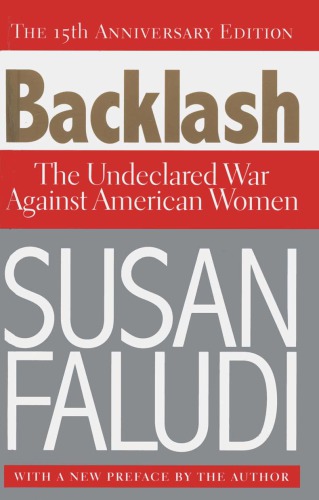 THE 15th ANNIVERSARY EDITION

Backlash

The Undeclared War Against American Women

SUSAN FALUDI

WITH A NEW PREFACE BY THE AUTHOR